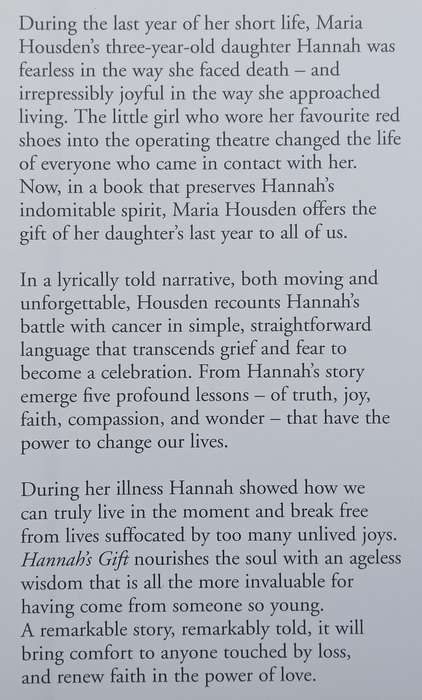 During the last year of her short life, Maria Housden's three-year-old daughter Hannah was fearless in the way she faced death – and irrepressibly joyful in the way she approached living. The little girl who wore her favourite red shoes into the operating theatre changed the life of everyone who came in contact with her. Now, in a book that preserves Hannah's indomitable spirit, Maria Housden offers the gift of her daughter's last year to all of us.

In a lyrically told narrative, both moving and unforgettable, Housden recounts Hannah's battle with cancer in simple, straightforward language that transcends grief and fear to become a celebration. From Hannah's story emerge five profound lessons – of truth, joy, faith, compassion, and wonder – that have the power to change our lives.

During her illness Hannah showed how we can truly live in the moment and break free from lives suffocated by too many unlived joys. Hannah's Gift nourishes the soul with an ageless wisdom that is all the more invaluable for having come from someone so young.
A remarkable story, remarkably told, it will bring comfort to anyone touched by loss, and renew faith in the power of love.